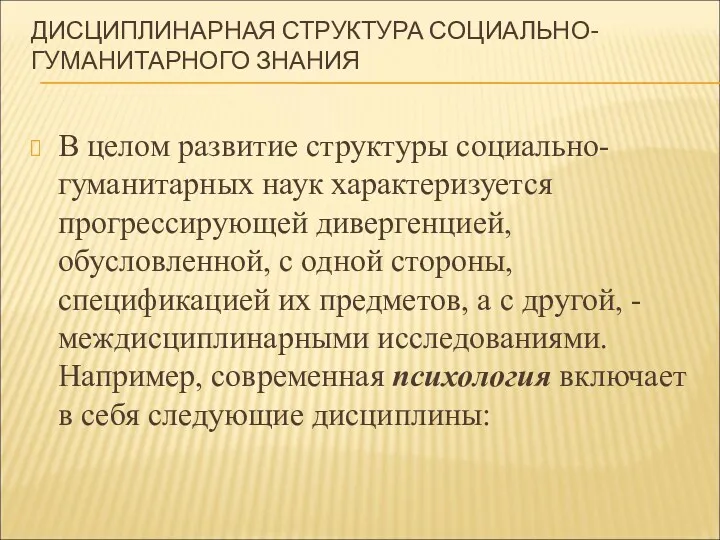 ДИСЦИПЛИНАРНАЯ СТРУКТУРА СОЦИАЛЬНО-ГУМАНИТАРНОГО ЗНАНИЯ

В целом развитие структуры социально-гуманитарных наук характеризуется прогрессирующей дивергенцией, обусловленной, с одной стороны, спецификацией их предметов, а с другой, - междисциплинарными исследованиями. Например, современная психология включает в себя следующие дисциплины: